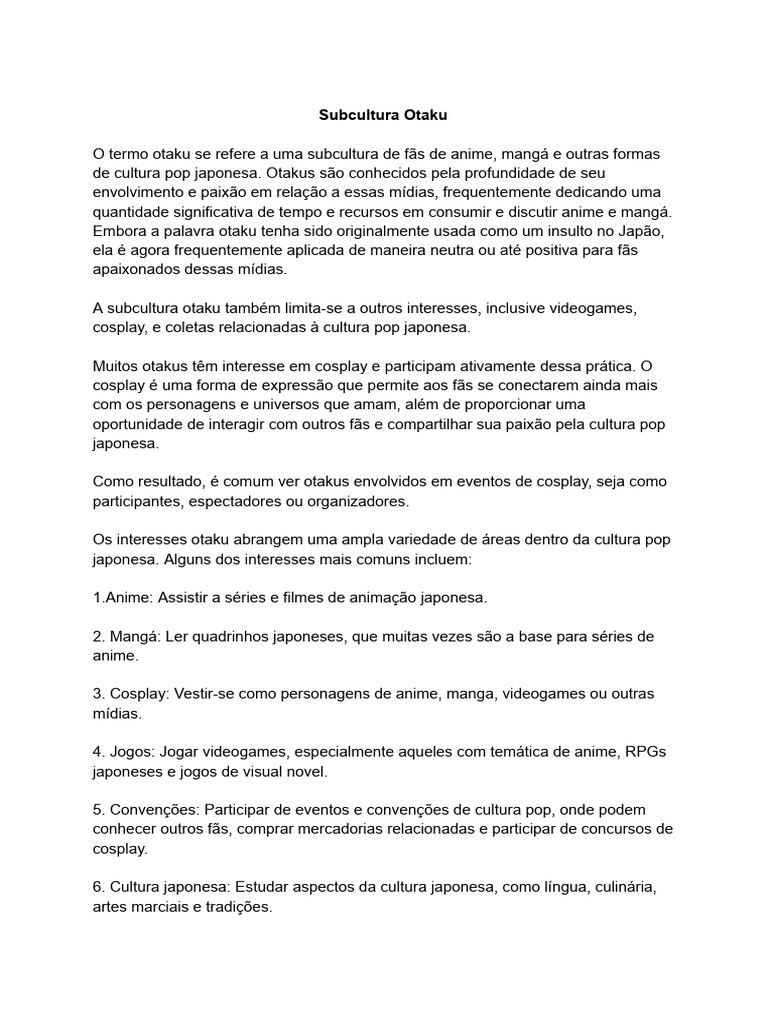 Subcultura Otaku

O termo otaku se refere a uma subcultura de fãs de anime, mangá e outras formas de cultura pop japonesa. Otakus são conhecidos pela profundidade de seu envolvimento e paixão em relação a essas mídias, frequentemente dedicando uma quantidade significativa de tempo e recursos em consumir e discutir anime e mangá. Embora a palavra otaku tenha sido originalmente usada como um insulto no Japão, ela é agora frequentemente aplicada de maneira neutra ou até positiva para fãs apaixonados dessas mídias.

A subcultura otaku também limita-se a outros interesses, inclusive videogames, cosplay, e coletas relacionadas à cultura pop japonesa.

Muitos otakus têm interesse em cosplay e participam ativamente dessa prática. O cosplay é uma forma de expressão que permite aos fãs se conectarem ainda mais com os personagens e universos que amam, além de proporcionar uma oportunidade de interagir com outros fãs e compartilhar sua paixão pela cultura pop japonesa.

Como resultado, é comum ver otakus envolvidos em eventos de cosplay, seja como participantes, espectadores ou organizadores.

Os interesses otaku abrangem uma ampla variedade de áreas dentro da cultura pop japonesa. Alguns dos interesses mais comuns incluem:

1.Anime: Assistir a séries e filmes de animação japonesa.

2. Mangá: Ler quadrinhos japoneses, que muitas vezes são a base para séries de anime.

3. Cosplay: Vestir-se como personagens de anime, manga, videogames ou outras mídias.

4. Jogos: Jogar videogames, especialmente aqueles com temática de anime, RPGs japoneses e jogos de visual novel.

5. Convenções: Participar de eventos e convenções de cultura pop, onde podem conhecer outros fãs, comprar mercadorias relacionadas e participar de concursos de cosplay.

6. Cultura japonesa: Estudar aspectos da cultura japonesa, como língua, culinária, artes marciais e tradições.